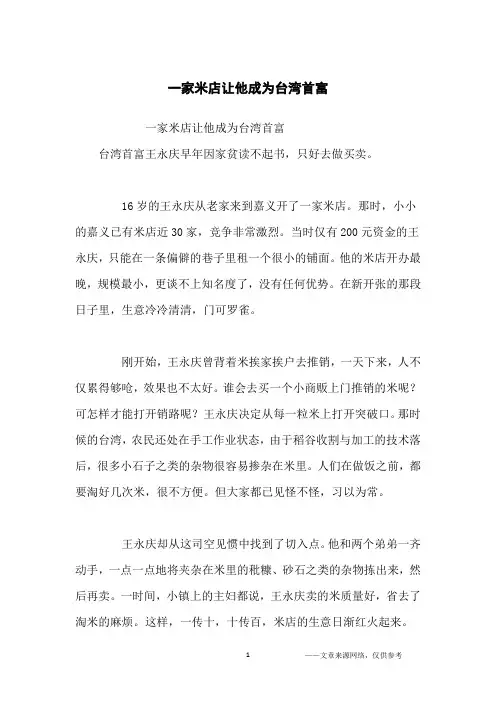 一家米店让他成为台湾首富

一家米店让他成为台湾首富

台湾首富王永庆早年因家贫读不起书，只好去做买卖。

16 岁的王永庆从老家来到嘉义开了一家米店。那时，小小的嘉义已有米店近 30 家，竞争非常激烈。当时仅有 200 元资金的王永庆，只能在一条偏僻的巷子里租一个很小的铺面。他的米店开办最晚，规模最小，更谈不上知名度了，没有任何优势。在新开张的那段日子里，生意冷冷清清，门可罗雀。

刚开始，王永庆曾背着米挨家挨户去推销，一天下来，人不仅累得够呛，效果也不太好。谁会去买一个小商贩上门推销的米呢？可怎样才能打开销路呢？王永庆决定从每一粒米上打开突破口。那时候的台湾，农民还处在手工作业状态，由于稻谷收割与加工的技术落后，很多小石子之类的杂物很容易掺杂在米里。人们在做饭之前，都要淘好几次米，很不方便。但大家都已见怪不怪，习以为常。

王永庆却从这司空见惯中找到了切入点。他和两个弟弟一齐动手，一点一点地将夹杂在米里的秕糠、砂石之类的杂物拣出来，然后再卖。一时间，小镇上的主妇都说，王永庆卖的米质量好，省去了淘米的麻烦。这样，一传十，十传百，米店的生意日渐红火起来。

1

——文章来源网络，仅供参考